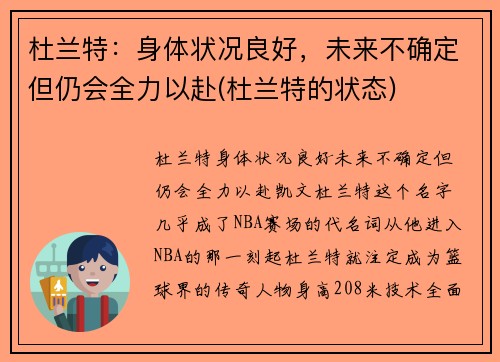 杜兰特：身体状况良好，未来不确定但仍会全力以赴(杜兰特的状态)

杜兰特身体状况良好未来不确定但仍会全力以赴凯文杜兰特这个名字几乎成了NBA赛场的代名词从他进入NBA的那一刻起杜兰特就注定成为篮球界的传奇人物身高208米技术全面